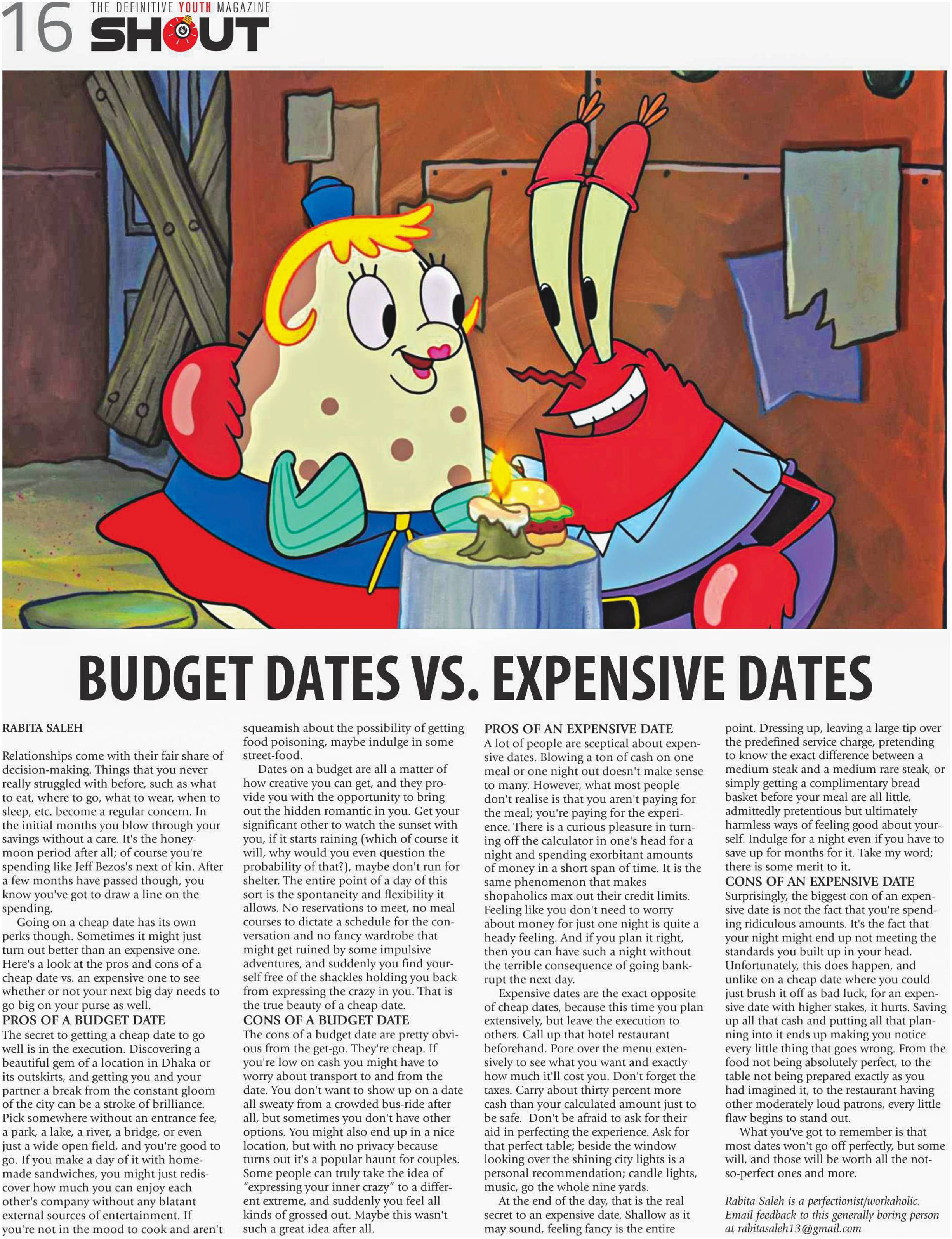 16 THE DEFINITIVE YOUTH MAGAZINE
SHOUT

BUDGET DATES VS. EXPENSIVE DATES

RABITA SALEH

Relationships come with their fair share of decision-making. Things that you never really struggled with before, such as what to eat, where to go, what to wear, when to sleep, etc. become a regular concern. In the initial months you blow through your savings without a care. It's the honeymoon period after all; of course you're spending like Jeff Bezos's next of kin. After a few months have passed though, you know you've got to draw a line on the spending.

Going on a cheap date has its own perks though. Sometimes it might just turn out better than an expensive one. Here's a look at the pros and cons of a cheap date vs. an expensive one to see whether or not your next big day needs to go big on your purse as well.

PROS OF A BUDGET DATE
The secret to getting a cheap date to go well is in the execution. Discovering a beautiful gem of a location in Dhaka or its outskirts, and getting you and your partner a break from the constant gloom of the city can be a stroke of brilliance. Pick somewhere without an entrance fee, a park, a lake, a river, a bridge, or even just a wide open field, and you're good to go. If you make a day of it with homemade sandwiches, you might just rediscover how much you can enjoy each other's company without any blatant external sources of entertainment. If you're not in the mood to cook and aren't squeamish about the possibility of getting food poisoning, maybe indulge in some street-food.

Dates on a budget are all a matter of how creative you can get, and they provide you with the opportunity to bring out the hidden romantic in you. Get your significant other to watch the sunset with you, if it starts raining (which of course it will, why would you even question the probability of that?), maybe don't run for shelter. The entire point of a day of this sort is the spontaneity and flexibility it allows. No reservations to meet, no meal courses to dictate a schedule for the conversation and no fancy wardrobe that might get ruined by some impulsive adventures, and suddenly you find yourself free of the shackles holding you back from expressing the crazy in you. That is the true beauty of a cheap date.

CONS OF A BUDGET DATE
The cons of a budget date are pretty obvious from the get-go. They're cheap. If you're low on cash you might have to worry about transport to and from the date. You don't want to show up on a date all sweaty from a crowded bus-ride after all, but sometimes you don't have other options. You might also end up in a nice location, but with no privacy because turns out it's a popular haunt for couples. Some people can truly take the idea of "expressing your inner crazy" to a different extreme, and suddenly you feel all kinds of grossed out. Maybe this wasn't such a great idea after all.

PROS OF AN EXPENSIVE DATE
A lot of people are sceptical about expensive dates. Blowing a ton of cash on one meal or one night out doesn't make sense to many. However, what most people don't realise is that you aren't paying for the meal; you're paying for the experience. There is a curious pleasure in turning off the calculator in one's head for a night and spending exorbitant amounts of money in a short span of time. It is the same phenomenon that makes shopaholics max out their credit limits. Feeling like you don't need to worry about money for just one night is quite a heady feeling. And if you plan it right, then you can have such a night without the terrible consequence of going bankrupt the next day.

Expensive dates are the exact opposite of cheap dates, because this time you plan extensively, but leave the execution to others. Call up that hotel restaurant beforehand. Pore over the menu extensively to see what you want and exactly how much it'll cost you. Don't forget the taxes. Carry about thirty percent more cash than your calculated amount just to be safe. Don't be afraid to ask for their aid in perfecting the experience. Ask for that perfect table; beside the window looking over the shining city lights is a personal recommendation; candle lights, music, go the whole nine yards.

At the end of the day, that is the real secret to an expensive date. Shallow as it may sound, feeling fancy is the entire point. Dressing up, leaving a large tip over the predefined service charge, pretending to know the exact difference between a medium steak and a medium rare steak, or simply getting a complimentary bread basket before your meal are all little, admittedly pretentious but ultimately harmless ways of feeling good about yourself. Indulge for a night even if you have to save up for months for it. Take my word; there is some merit to it.

CONS OF AN EXPENSIVE DATE
Surprisingly, the biggest con of an expensive date is not the fact that you're spending ridiculous amounts. It's the fact that your night might end up not meeting the standards you built up in your head. Unfortunately, this does happen, and unlike on a cheap date where you could just brush it off as bad luck, for an expensive date with higher stakes, it hurts. Saving up all that cash and putting all that planning into it ends up making you notice every little thing that goes wrong. From the food not being absolutely perfect, to the table not being prepared exactly as you had imagined it, to the restaurant having other moderately loud patrons, every little flaw begins to stand out.

What you've got to remember is that most dates won't go off perfectly, but some will, and those will be worth all the not-so-perfect ones and more.

Rabita Saleh is a perfectionist/workaholic. Email feedback to this generally boring person at rabitasaleh13@gmail.com